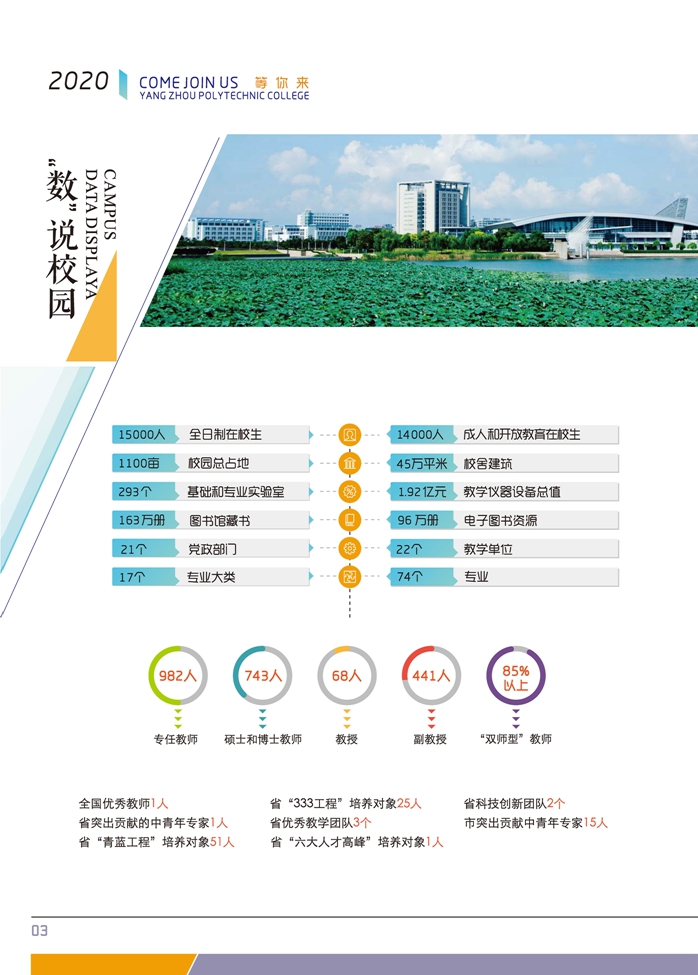 2020 COME JOIN US 等你来
YANG ZHOU POLYTECHNIC COLLEGE

“数”说校园
CAMPUS DATA DISPLAYA

15000人 全日制在校生
1100亩 校园总占地
293个 基础和专业实验室
163万册 图书馆藏书
21个 党政部门
17个 专业大类

14000人 成人和开放教育在校生
45万平米 校舍建筑
1.92亿元 教学仪器设备总值
96万册 电子图书资源
22个 教学单位
74个 专业

982人
专任教师

743人
硕士和博士教师

68人
教授

441人
副教授

85%以上
“双师型”教师

全国优秀教师1人
省突出贡献的中青年专家1人
省“青蓝工程”培养对象51人

省“333工程”培养对象25人
省优秀教学团队3个
省“六大人才高峰”培养对象1人

省科技创新团队2个
市突出贡献中青年专家15人

03